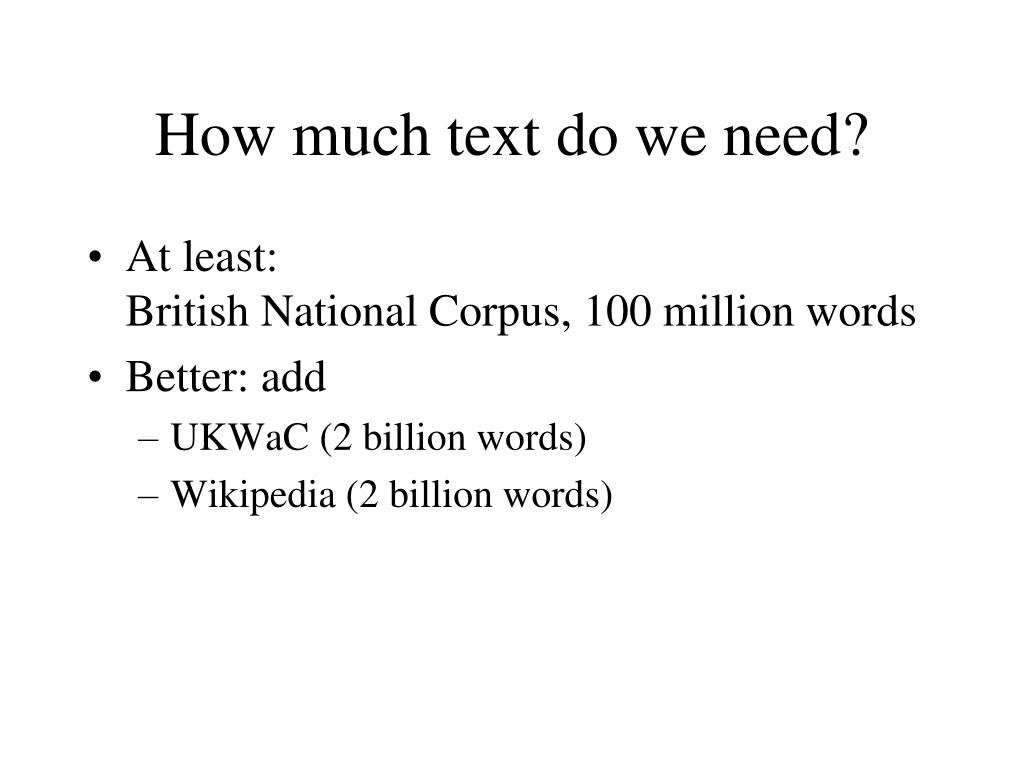 How much text do we need?

• At least:
British National Corpus, 100 million words
• Better: add
– UKWaC (2 billion words)
– Wikipedia (2 billion words)